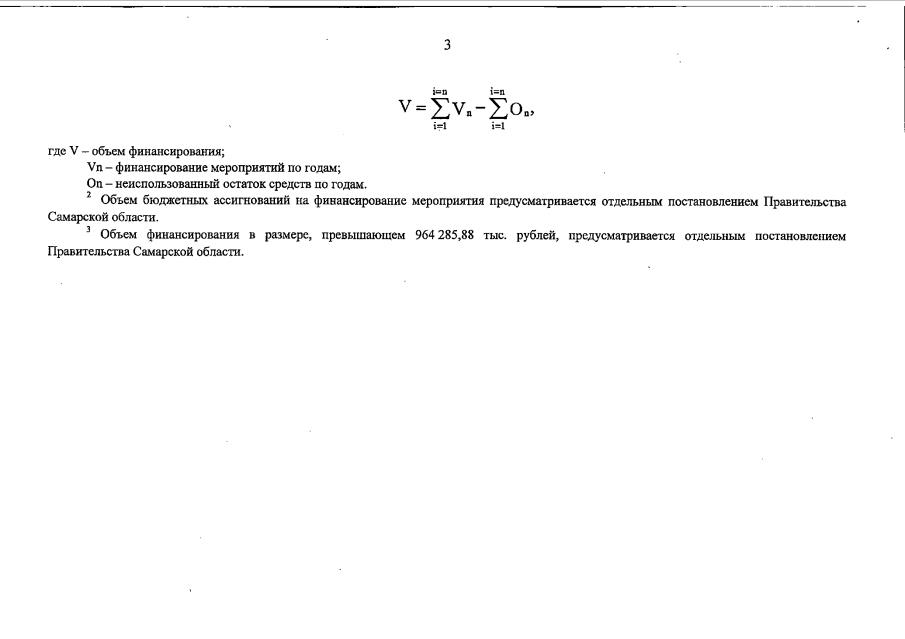 3

$V = \sum_{i=1}^{i=n} V_n - \sum_{i=1}^{i=n} O_n,$

где V – объем финансирования;

Vn – финансирование мероприятий по годам;

On – неиспользованный остаток средств по годам.

$^2$ Объем бюджетных ассигнований на финансирование мероприятия предусматривается отдельным постановлением Правительства Самарской области.

$^3$ Объем финансирования в размере, превышающем 964 285,88 тыс. рублей, предусматривается отдельным постановлением Правительства Самарской области.